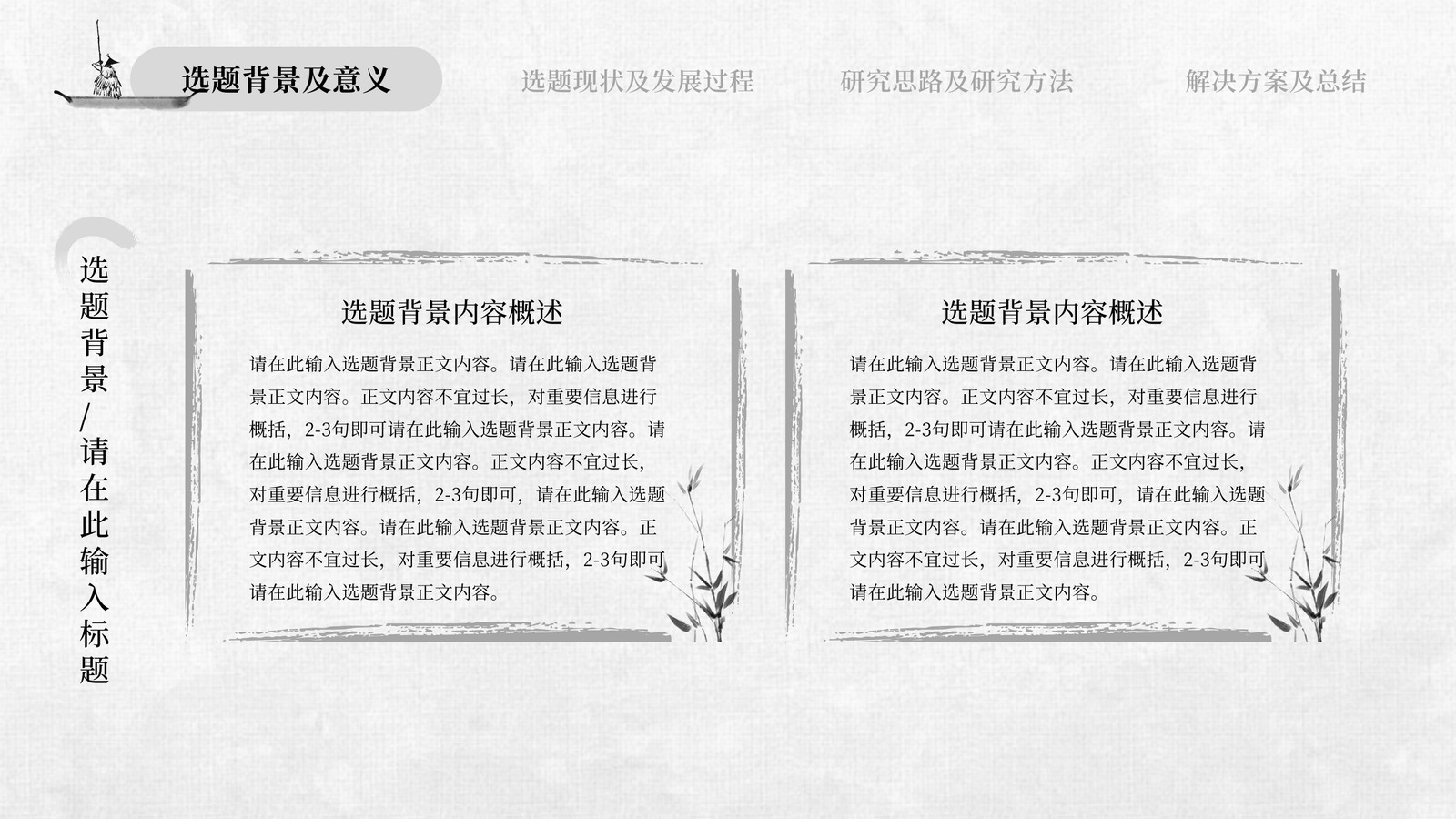 选题背景及意义 选题现状及发展过程 研究思路及研究方法 解决方案及总结

选题背景/请在此输入标题

选题背景内容概述

请在此输入选题背景正文内容。请在此输入选题背景正文内容。正文内容不宜过长，对重要信息进行概括，2-3句即可请在此输入选题背景正文内容。请在此输入选题背景正文内容。正文内容不宜过长，对重要信息进行概括，2-3句即可，请在此输入选题背景正文内容。请在此输入选题背景正文内容。正文内容不宜过长，对重要信息进行概括，2-3句即可请在此输入选题背景正文内容。

选题背景内容概述

请在此输入选题背景正文内容。请在此输入选题背景正文内容。正文内容不宜过长，对重要信息进行概括，2-3句即可请在此输入选题背景正文内容。请在此输入选题背景正文内容。正文内容不宜过长，对重要信息进行概括，2-3句即可，请在此输入选题背景正文内容。请在此输入选题背景正文内容。正文内容不宜过长，对重要信息进行概括，2-3句即可请在此输入选题背景正文内容。